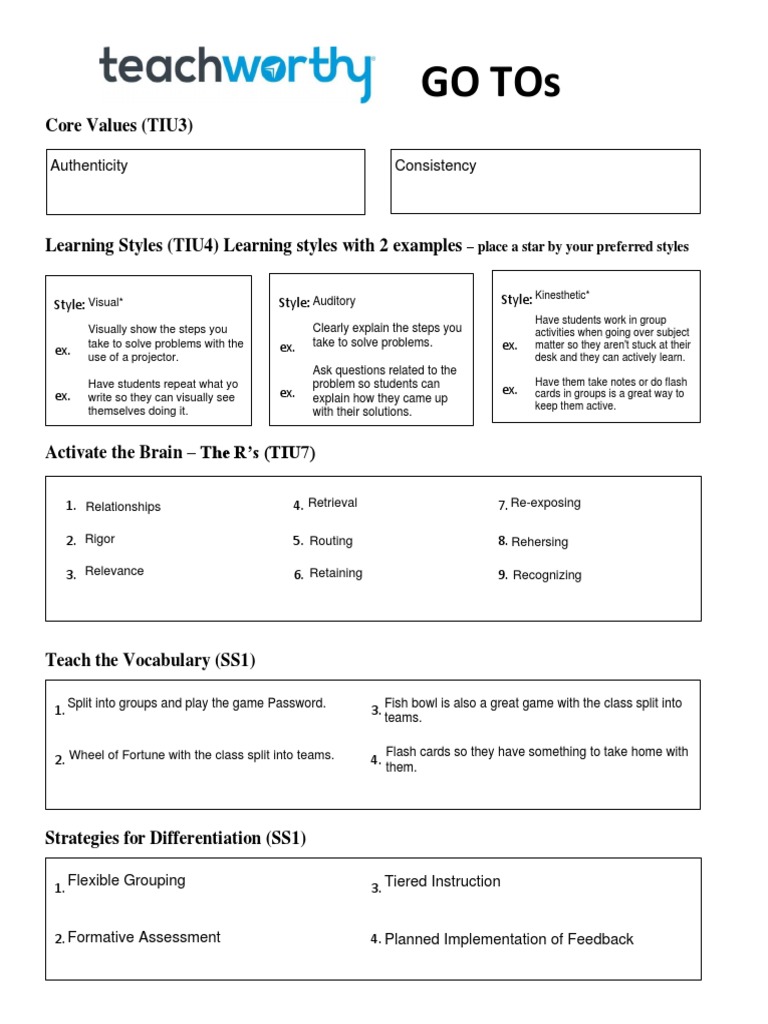 teachworthy GO TOs

Core Values (TIU3)

Authenticity

Consistency

Learning Styles (TIU4) Learning styles with 2 examples – place a star by your preferred styles

Style: Visual*
ex. Visually show the steps you take to solve problems with the use of a projector.
ex. Have students repeat what yo write so they can visually see themselves doing it.

Style: Auditory
ex. Clearly explain the steps you take to solve problems.
ex. Ask questions related to the problem so students can explain how they came up with their solutions.

Style: Kinesthetic*
ex. Have students work in group activities when going over subject matter so they aren't stuck at their desk and they can actively learn.
ex. Have them take notes or do flash cards in groups is a great way to keep them active.

Activate the Brain – The R's (TIU7)

1. Relationships
2. Rigor
3. Relevance
4. Retrieval
5. Routing
6. Retaining
7. Re-exposing
8. Rehersing
9. Recognizing

Teach the Vocabulary (SS1)

1. Split into groups and play the game Password.
2. Wheel of Fortune with the class split into teams.
3. Fish bowl is also a great game with the class split into teams.
4. Flash cards so they have something to take home with them.

Strategies for Differentiation (SS1)

1. Flexible Grouping
2. Formative Assessment
3. Tiered Instruction
4. Planned Implementation of Feedback